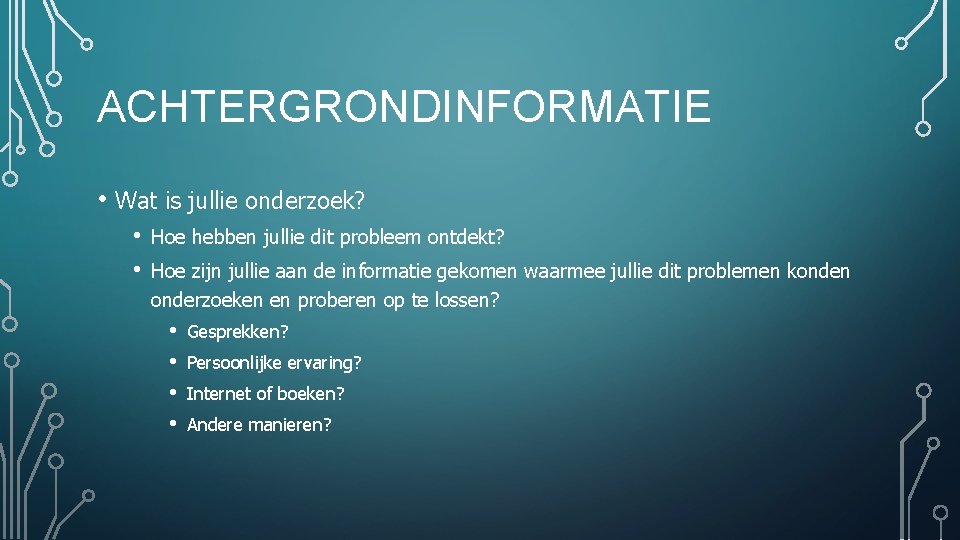 ACHTERGRONDINFORMATIE

• Wat is jullie onderzoek?

• Hoe hebben jullie dit probleem ontdekt?

• Hoe zijn jullie aan de informatie gekomen waarmee jullie dit problemen konden onderzoeken en proberen op te lossen?

• Gesprekken?

• Persoonlijke ervaring?

• Internet of boeken?

• Andere manieren?